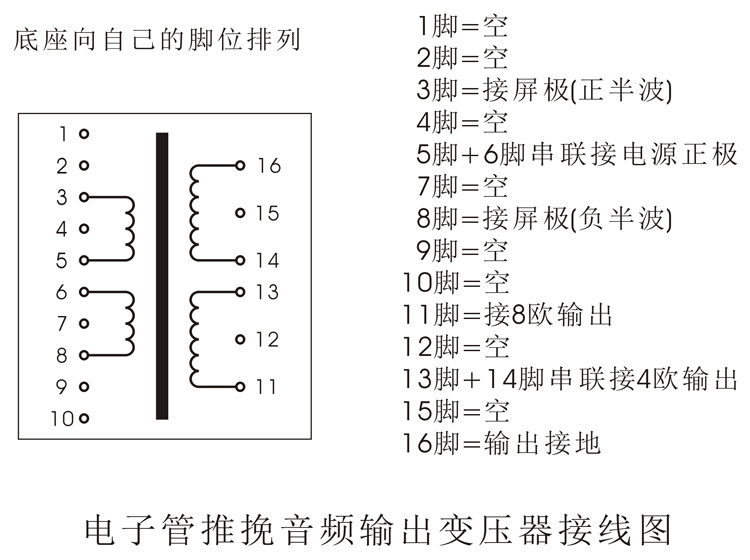 底座向自己的脚位排列

1
2
3
4
5
6
7
8
9
10
16
15
14
13
12
11

1脚=空
2脚=空
3脚=接屏极(正半波)
4脚=空
5脚+6脚串联接电源正极
7脚=空
8脚=接屏极(负半波)
9脚=空
10脚=空
11脚=接8欧输出
12脚=空
13脚+14脚串联接4欧输出
15脚=空
16脚=输出接地

电子管推挽音频输出变压器接线图